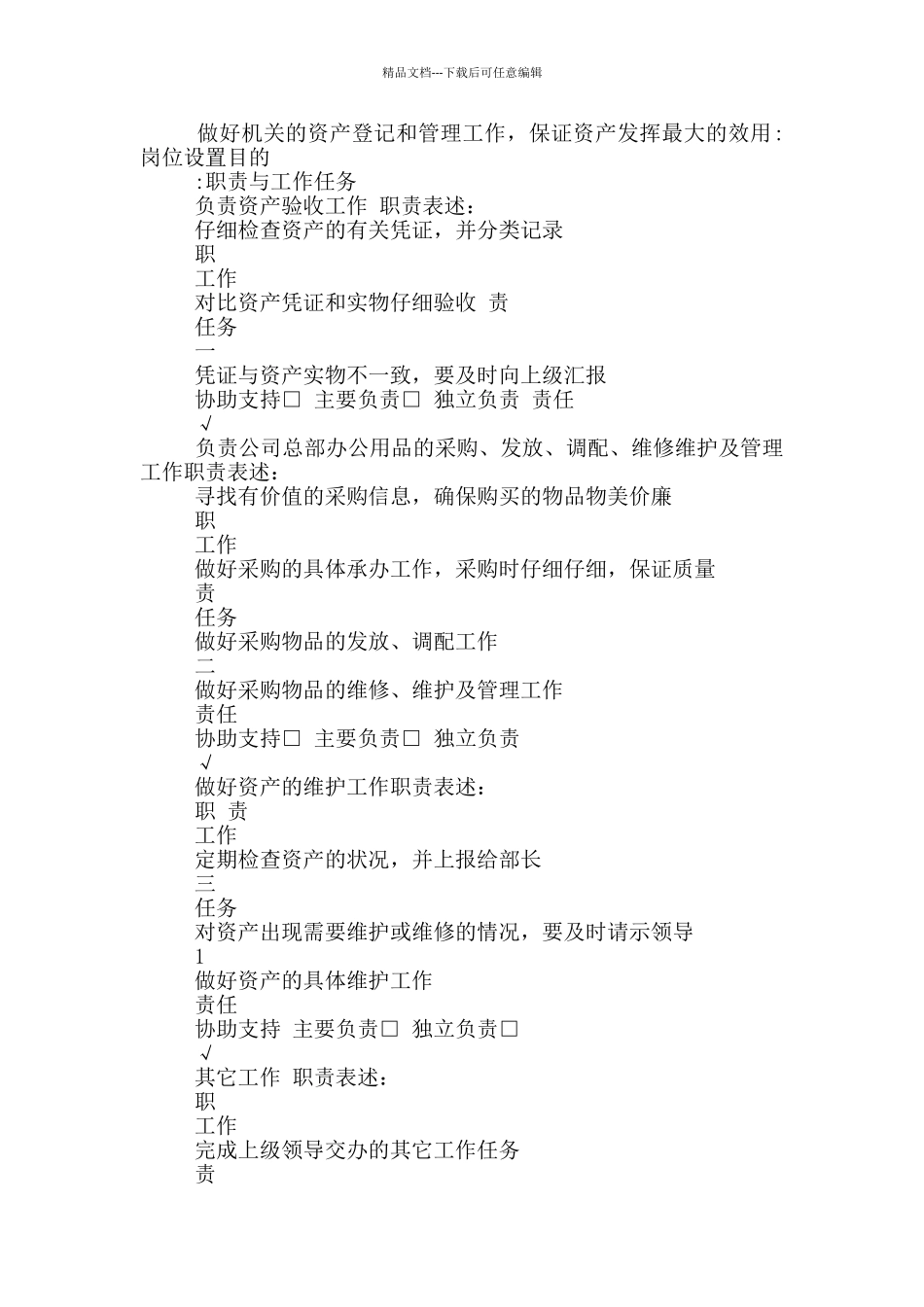 精品文档---下载后可任意编辑

做好机关的资产登记和管理工作，保证资产发挥最大的效用：岗位设置目的

:职责与工作任务

负责资产验收工作 职责表述：

仔细检查资产的有关凭证，并分类记录

职

工作

对比资产凭证和实物仔细验收 责

任务

一

凭证与资产实物不一致，要及时向上级汇报

协助支持□ 主要负责□ 独立负责 责任

√

负责公司总部办公用品的采购、发放、调配、维修维护及管理工作职责表述：

寻找有价值的采购信息，确保购买的物品物美价廉

职

工作

做好采购的具体承办工作，采购时仔细仔细，保证质量

责

任务

做好采购物品的发放、调配工作

二

做好采购物品的维修、维护及管理工作

责任

协助支持□ 主要负责□ 独立负责

√

做好资产的维护工作职责表述：

职 责

工作

定期检查资产的状况，并上报给部长

三

任务

对资产出现需要维护或维修的情况，要及时请示领导

1

做好资产的具体维护工作

责任

协助支持 主要负责□ 独立负责□

√

其它工作 职责表述：

职

工作

完成上级领导交办的其它工作任务

责